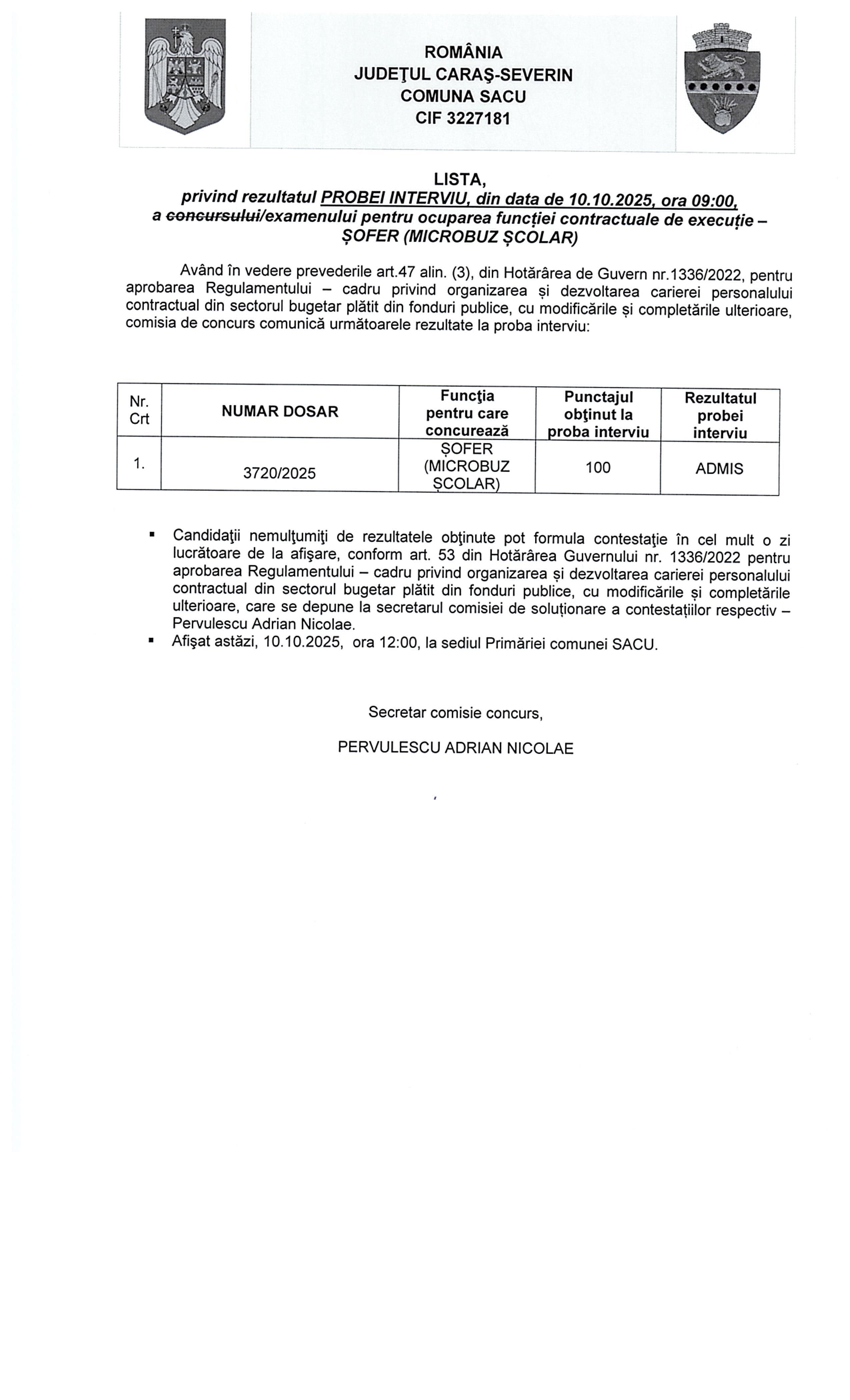 ROMÂNIA
JUDEŢUL CARAŞ-SEVERIN
COMUNA SACU
CIF 3227181

LISTA,
privind rezultatul PROBEI INTERVIU, din data de 10.10.2025, ora 09:00,
a concursului/examenului pentru ocuparea funcției contractuale de execuție – ȘOFER (MICROBUZ ȘCOLAR)

Având în vedere prevederile art.47 alin. (3), din Hotărârea de Guvern nr.1336/2022, pentru aprobarea Regulamentului – cadru privind organizarea și dezvoltarea carierei personalului contractual din sectorul bugetar plătit din fonduri publice, cu modificările și completările ulterioare, comisia de concurs comunică următoarele rezultate la proba interviu:

| Nr. Crt | NUMAR DOSAR | Funcţia pentru care concurează | Punctajul obţinut la proba interviu | Rezultatul probei interviu |
|---|---|---|---|---|
| 1. | 3720/2025 | ȘOFER (MICROBUZ ȘCOLAR) | 100 | ADMIS |

▪ Candidaţii nemulţumiţi de rezultatele obţinute pot formula contestaţie în cel mult o zi lucrătoare de la afişare, conform art. 53 din Hotărârea Guvernului nr. 1336/2022 pentru aprobarea Regulamentului – cadru privind organizarea și dezvoltarea carierei personalului contractual din sectorul bugetar plătit din fonduri publice, cu modificările și completările ulterioare, care se depune la secretarul comisiei de soluționare a contestațiilor respectiv – Pervulescu Adrian Nicolae.
▪ Afişat astăzi, 10.10.2025, ora 12:00, la sediul Primăriei comunei SACU.

Secretar comisie concurs,

PERVULESCU ADRIAN NICOLAE